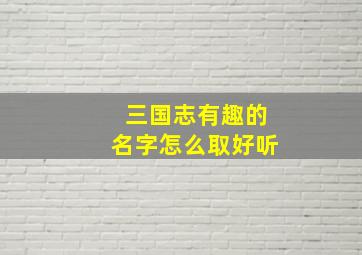 三国志有趣的
名字怎么取好听